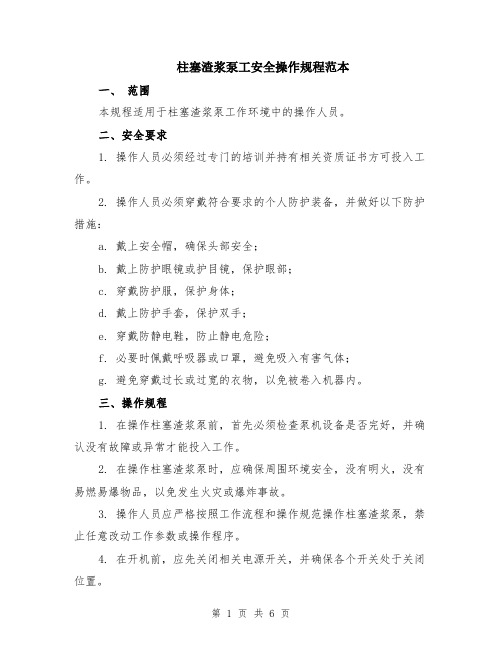 柱塞渣浆泵工安全操作规程范本

一、 范围

本规程适用于柱塞渣浆泵工作环境中的操作人员。

二、安全要求

1. 操作人员必须经过专门的培训并持有相关资质证书方可投入工作。

2. 操作人员必须穿戴符合要求的个人防护装备，并做好以下防护措施：

a. 戴上安全帽，确保头部安全；

b. 戴上防护眼镜或护目镜，保护眼部；

c. 穿戴防护服，保护身体；

d. 戴上防护手套，保护双手；

e. 穿戴防静电鞋，防止静电危险；

f. 必要时佩戴呼吸器或口罩，避免吸入有害气体；

g. 避免穿戴过长或过宽的衣物，以免被卷入机器内。

三、操作规程

1. 在操作柱塞渣浆泵前，首先必须检查泵机设备是否完好，并确认没有故障或异常才能投入工作。

2. 在操作柱塞渣浆泵时，应确保周围环境安全，没有明火，没有易燃易爆物品，以免发生火灾或爆炸事故。

3. 操作人员应严格按照工作流程和操作规范操作柱塞渣浆泵，禁止任意改动工作参数或操作程序。

4. 在开机前，应先关闭相关电源开关，并确保各个开关处于关闭位置。

第 1 页 共 6 页